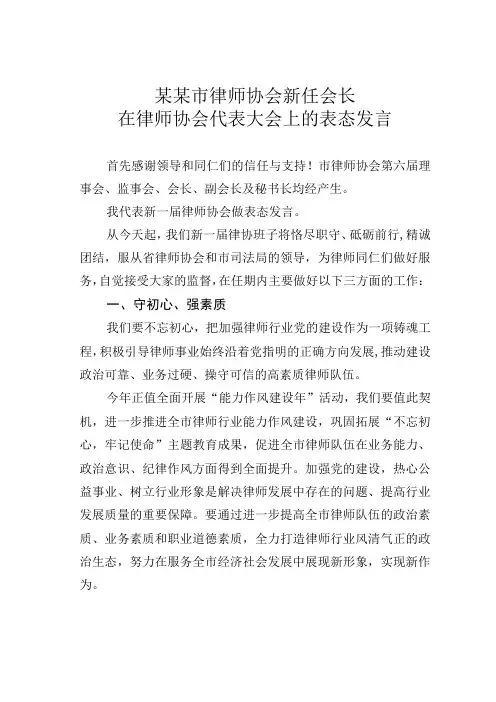 某某市律师协会新任会长
在律师协会代表大会上的表态发言

首先感谢领导和同仁们的信任与支持！市律师协会第六届理事会、监事会、会长、副会长及秘书长均经产生。

我代表新一届律师协会做表态发言。

从今天起，我们新一届律协班子将恪尽职守、砥砺前行，精诚团结，服从省律师协会和市司法局的领导，为律师同仁们做好服务，自觉接受大家的监督，在任期内主要做好以下三方面的工作：

一、守初心、强素质

我们要不忘初心，把加强律师行业党的建设作为一项铸魂工程，积极引导律师事业始终沿着党指明的正确方向发展，推动建设政治可靠、业务过硬、操守可信的高素质律师队伍。

今年正值全面开展“能力作风建设年”活动，我们要值此契机，进一步推进全市律师行业能力作风建设，巩固拓展“不忘初心，牢记使命”主题教育成果，促进全市律师队伍在业务能力、政治意识、纪律作风方面得到全面提升。加强党的建设，热心公益事业、树立行业形象是解决律师发展中存在的问题、提高行业发展质量的重要保障。要通过进一步提高全市律师队伍的政治素质、业务素质和职业道德素质，全力打造律师行业风清气正的政治生态，努力在服务全市经济社会发展中展现新形象，实现新作为。